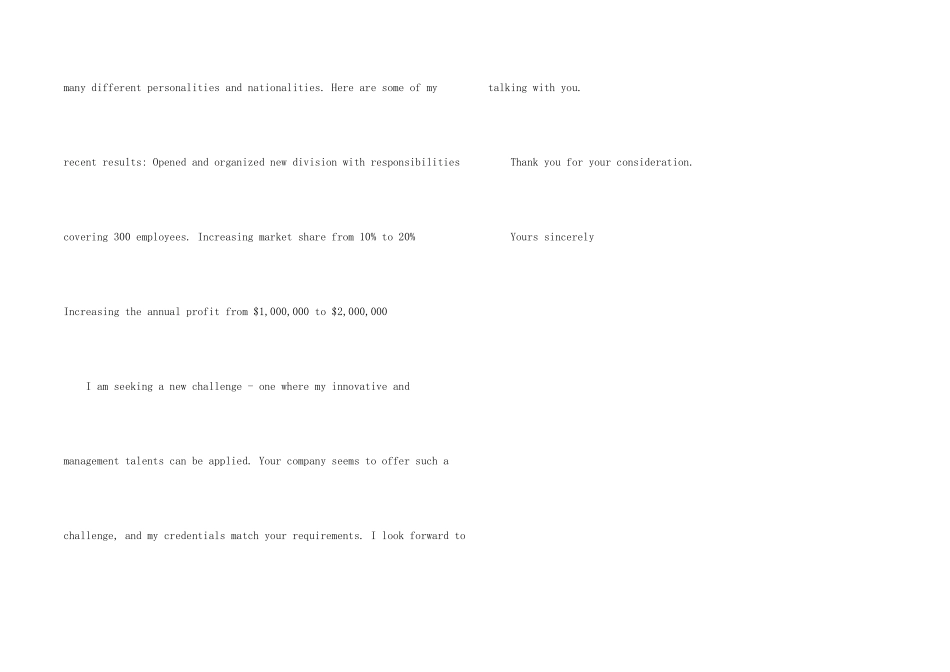 many different personalities and nationalities. Here are some of my recent results: Opened and organized new division with responsibilities covering 300 employees. Increasing market share from 10% to 20% Increasing the annual profit from $1,000,000 to $2,000,000

I am seeking a new challenge - one where my innovative and management talents can be applied. Your company seems to offer such a challenge, and my credentials match your requirements. I look forward to talking with you.

Thank you for your consideration.

Yours sincerely